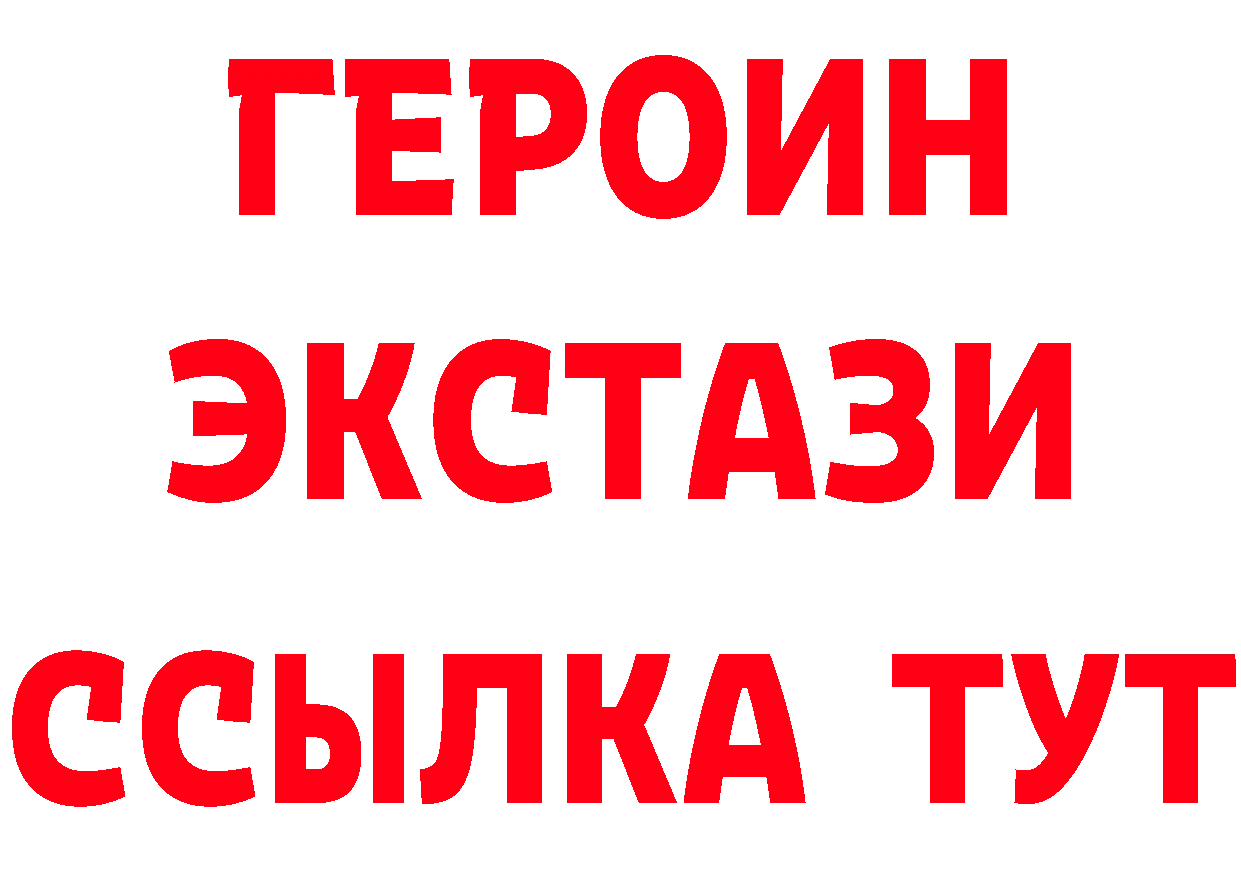 ГЕРОИН
ЭКСТАЗИ
ССЫЛКА ТУТ